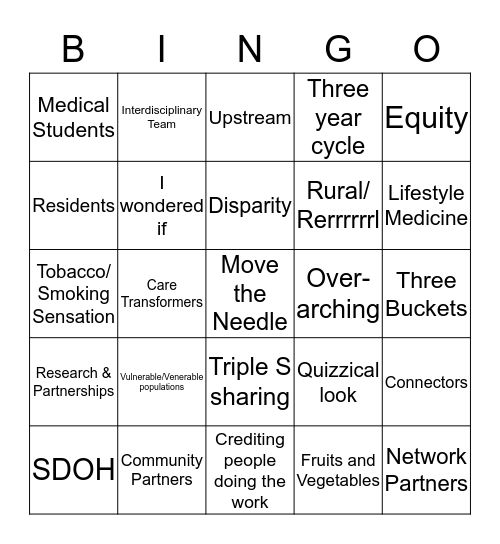 | B | I | N | G | O |
|---|---|---|---|---|
| Medical Students | Interdisciplinary Team | Upstream | Three year cycle | Equity |
| Residents | I wondered if | Disparity | Rural/ Rerrrrrrl | Lifestyle Medicine |
| Tobacco/ Smoking Sensation | Care Transformers | Move the Needle | Over-arching | Three Buckets |
| Research & Partnerships | Vulnerable/Venerable populations | Triple S sharing | Quizzical look | Connectors |
| SDOH | Community Partners | Crediting people doing the work | Fruits and Vegetables | Network Partners |